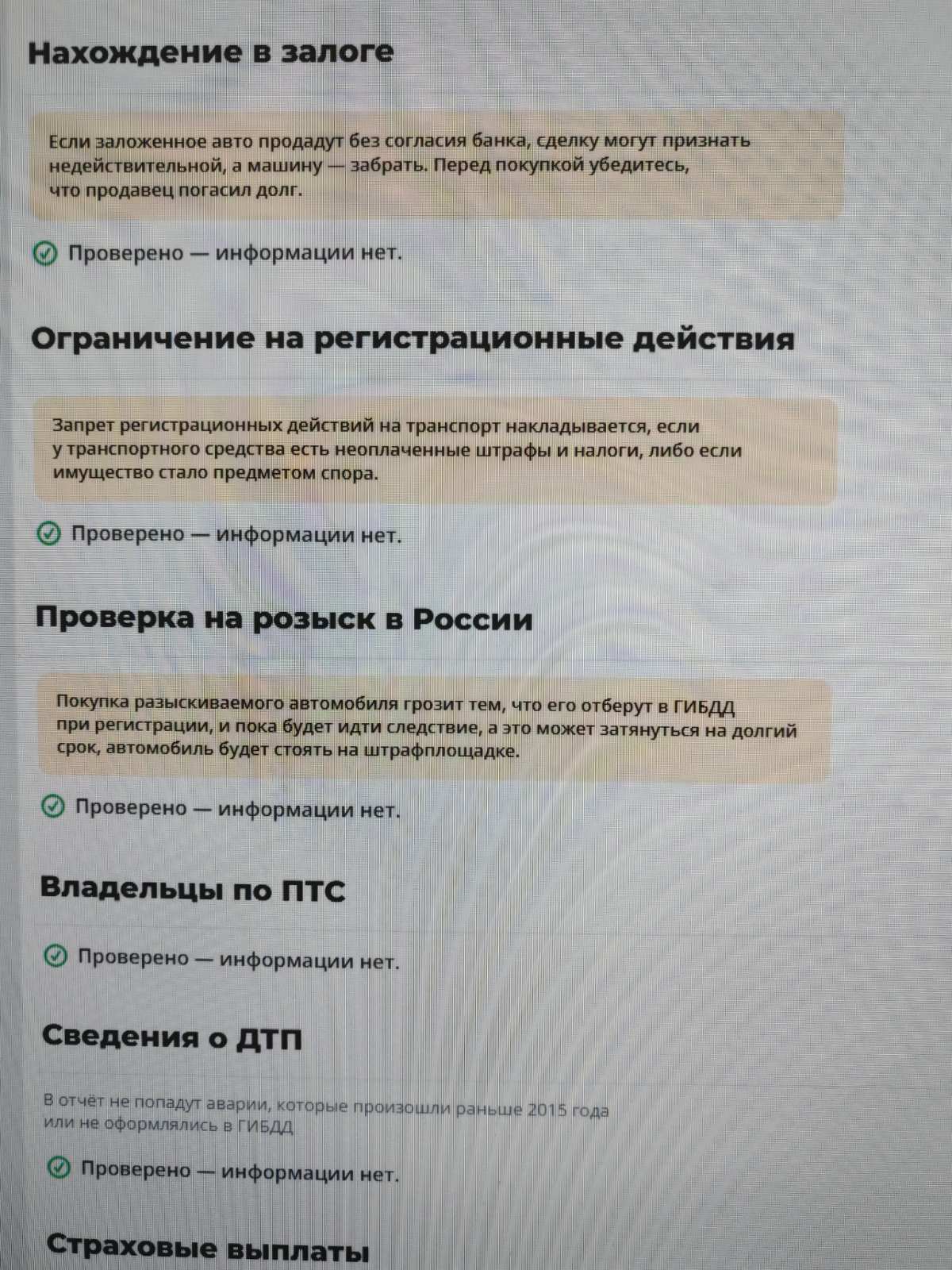 Нахождение в залоге

Если заложенное авто продадут без согласия банка, сделку могут признать недействительной, а машину — забрать. Перед покупкой убедитесь, что продавец погасил долг.

Проверено — информации нет.

Ограничение на регистрационные действия

Запрет регистрационных действий на транспорт накладывается, если у транспортного средства есть неоплаченные штрафы и налоги, либо если имущество стало предметом спора.

Проверено — информации нет.

Проверка на розыск в России

Покупка разыскиваемого автомобиля грозит тем, что его отберут в ГИБДД при регистрации, и пока будет идти следствие, а это может затянуться на долгий срок, автомобиль будет стоять на штрафплощадке.

Проверено — информации нет.

Владельцы по ПТС

Проверено — информации нет.

Сведения о ДТП

В отчёт не попадут аварии, которые произошли раньше 2015 года или не оформлялись в ГИБДД

Проверено — информации нет.

Страховые выплаты